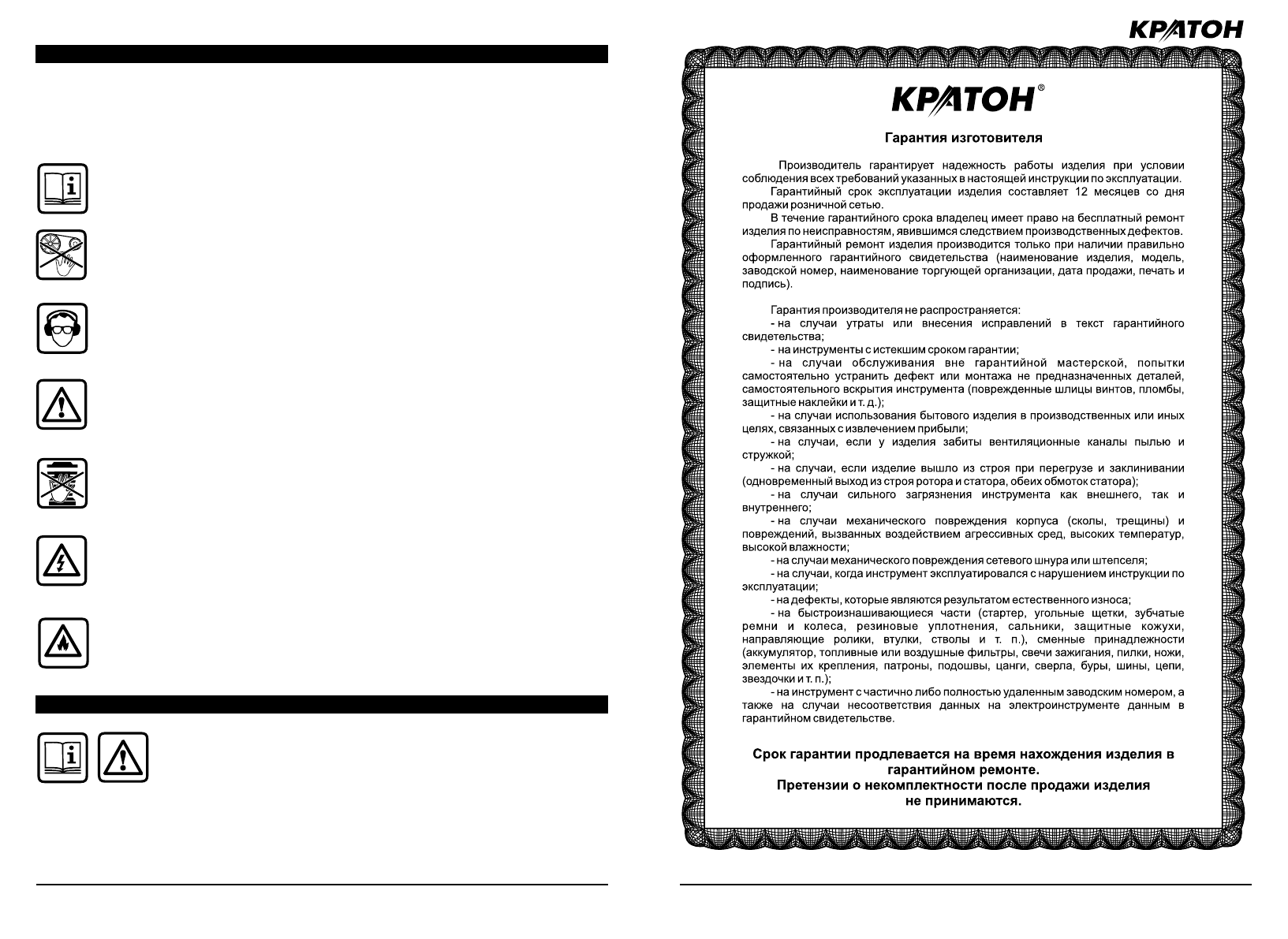 КРАТОН

КРАТОН®

Гарантия изготовителя

Производитель гарантирует надежность работы изделия при условии соблюдения всех требований указанных в настоящей инструкции по эксплуатации.

Гарантийный срок эксплуатации изделия составляет 12 месяцев со дня продажи розничной сетью.

В течение гарантийного срока владелец имеет право на бесплатный ремонт изделия по неисправностям, явившимся следствием производственных дефектов.

Гарантийный ремонт изделия производится только при наличии правильно оформленного гарантийного свидетельства (наименование изделия, модель, заводской номер, наименование торгующей организации, дата продажи, печать и подпись).

Гарантия производителя не распространяется:

- на случаи утраты или внесения исправлений в текст гарантийного свидетельства;

- на инструменты с истекшим сроком гарантии;

- на случаи обслуживания вне гарантийной мастерской, попытки самостоятельно устранить дефект или монтажа не предназначенных деталей, самостоятельного вскрытия инструмента (поврежденные шлицы винтов, пломбы, защитные наклейки и т. д.);

- на случаи использования бытового изделия в производственных или иных целях, связанных с извлечением прибыли;

- на случаи, если у изделия забиты вентиляционные каналы пылью и стружкой;

- на случаи, если изделие вышло из строя при перегрузе и заклинивании (одновременный выход из строя ротора и статора, обеих обмоток статора);

- на случаи сильного загрязнения инструмента как внешнего, так и внутреннего;

- на случаи механического повреждения корпуса (сколы, трещины) и повреждений, вызванных воздействием агрессивных сред, высоких температур, высокой влажности;

- на случаи механического повреждения сетевого шнура или штепселя;

- на случаи, когда инструмент эксплуатировался с нарушением инструкции по эксплуатации;

- на дефекты, которые являются результатом естественного износа;

- на быстроизнашивающиеся части (стартер, угольные щетки, зубчатые ремни и колеса, резиновые уплотнения, сальники, защитные кожухи, направляющие ролики, втулки, стволы и т. п.), сменные принадлежности (аккумулятор, топливные или воздушные фильтры, свечи зажигания, пилки, ножи, элементы их крепления, патроны, подошвы, цанги, сверла, буры, шины, цепи, звездочки и т. п.);

- на инструмент с частично либо полностью удаленным заводским номером, а также на случаи несоответствия данных на электроинструменте данным в гарантийном свидетельстве.

Срок гарантии продлевается на время нахождения изделия в гарантийном ремонте.
Претензии о некомплектности после продажи изделия не принимаются.